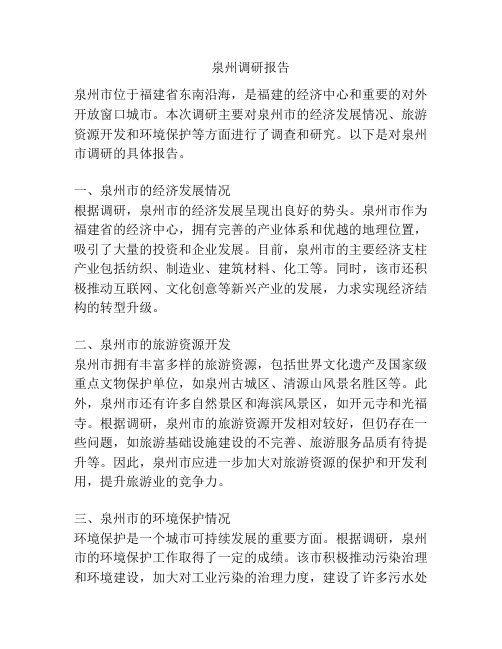 泉州调研报告

泉州市位于福建省东南沿海，是福建的经济中心和重要的对外开放窗口城市。本次调研主要对泉州市的经济发展情况、旅游资源开发和环境保护等方面进行了调查和研究。以下是对泉州市调研的具体报告。

一、泉州市的经济发展情况
根据调研，泉州市的经济发展呈现出良好的势头。泉州市作为福建省的经济中心，拥有完善的产业体系和优越的地理位置，吸引了大量的投资和企业发展。目前，泉州市的主要经济支柱产业包括纺织、制造业、建筑材料、化工等。同时，该市还积极推动互联网、文化创意等新兴产业的发展，力求实现经济结构的转型升级。

二、泉州市的旅游资源开发
泉州市拥有丰富多样的旅游资源，包括世界文化遗产及国家级重点文物保护单位，如泉州古城区、清源山风景名胜区等。此外，泉州市还有许多自然景区和海滨风景区，如开元寺和光福寺。根据调研，泉州市的旅游资源开发相对较好，但仍存在一些问题，如旅游基础设施建设的不完善、旅游服务品质有待提升等。因此，泉州市应进一步加大对旅游资源的保护和开发利用，提升旅游业的竞争力。

三、泉州市的环境保护情况
环境保护是一个城市可持续发展的重要方面。根据调研，泉州市的环境保护工作取得了一定的成绩。该市积极推动污染治理和环境建设，加大对工业污染的治理力度，建设了许多污水处